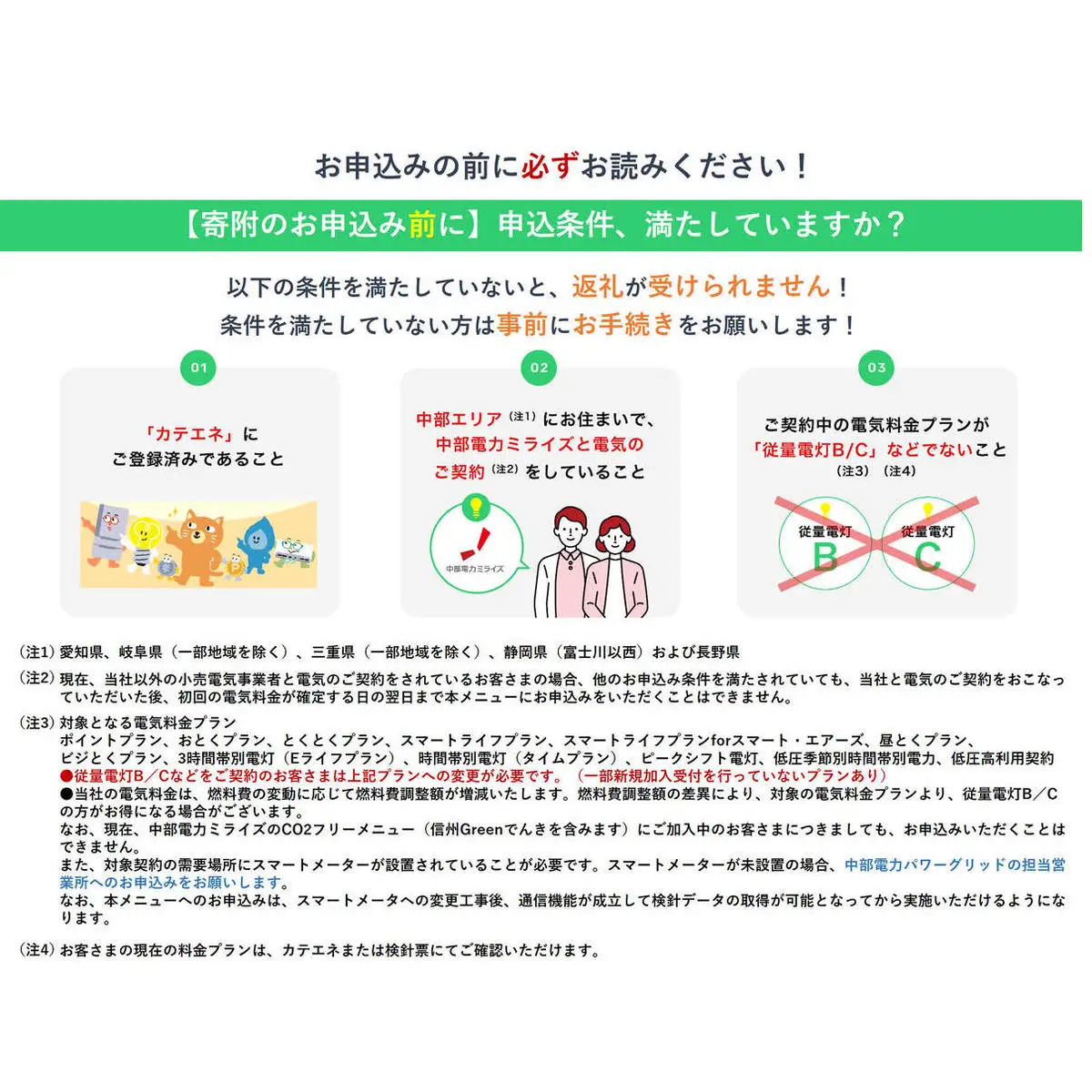 お申込みの前に必ずお読みください！

【寄附のお申込み前に】申込条件、満たしていますか？

以下の条件を満たしていないと、返礼が受けられません！
条件を満たしていない方は事前にお手続きをお願いします！

01

「カテエネ」に
ご登録済みであること

02

中部エリア（注1）にお住まいで、
中部電力ミライズと電気の
ご契約（注2）をしていること

中部電力ミライズ

03

ご契約中の電気料金プランが
「従量電灯B/C」などでないこと
（注3）（注4）

従量電灯
B

従量電灯
C

（注1）愛知県、岐阜県（一部地域を除く）、三重県（一部地域を除く）、静岡県（富士川以西）および長野県

（注2）現在、当社以外の小売電気事業者と電気のご契約をされているお客さまの場合、他のお申込み条件を満たされていても、当社と電気のご契約をおこなっていただいた後、初回の電気料金が確定する日の翌日まで本メニューにお申込みをいただくことはできません。

（注3）対象となる電気料金プラン
ポイントプラン、おとくプラン、とくとくプラン、スマートライフプラン、スマートライフプランforスマート・エアーズ、昼とくプラン、ビジとくプラン、3時間帯別電灯（Eライフプラン）、時間帯別電灯（タイムプラン）、ピークシフト電灯、低圧季節別時間帯別電力、低圧高利用契約
●従量電灯B／Cなどをご契約のお客さまは上記プランへの変更が必要です。（一部新規加入受付を行っていないプランあり）
●当社の電気料金は、燃料費の変動に応じて燃料費調整額が増減いたします。燃料費調整額の差異により、対象の電気料金プランより、従量電灯B／Cの方がお得になる場合がございます。
なお、現在、中部電力ミライズのCO2フリーメニュー（信州Greenでんきを含みます）にご加入中のお客さまにつきましても、お申込みいただくことはできません。
また、対象契約の需要場所にスマートメーターが設置されていることが必要です。スマートメーターが未設置の場合、中部電力パワーグリッドの担当営業所へのお申込みをお願いします。
なお、本メニューへのお申込みは、スマートメータへの変更工事後、通信機能が成立して検針データの取得が可能となってから実施いただけるようになります。

（注4）お客さまの現在の料金プランは、カテエネまたは検針票にてご確認いただけます。